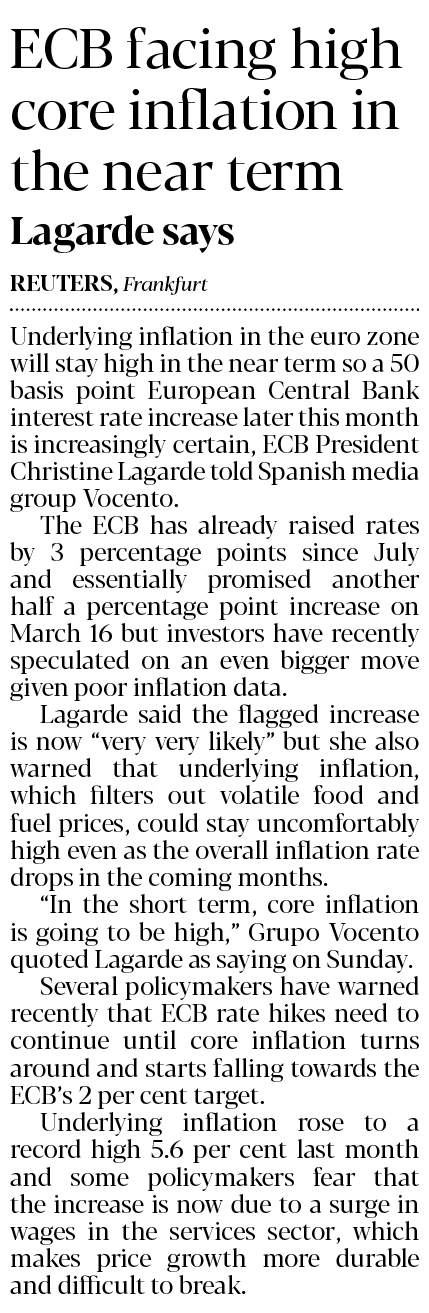 ECB facing high core inflation in the near term

Lagarde says

REUTERS, Frankfurt

Underlying inflation in the euro zone will stay high in the near term so a 50 basis point European Central Bank interest rate increase later this month is increasingly certain, ECB President Christine Lagarde told Spanish media group Vocento.

The ECB has already raised rates by 3 percentage points since July and essentially promised another half a percentage point increase on March 16 but investors have recently speculated on an even bigger move given poor inflation data.

Lagarde said the flagged increase is now "very very likely" but she also warned that underlying inflation, which filters out volatile food and fuel prices, could stay uncomfortably high even as the overall inflation rate drops in the coming months.

"In the short term, core inflation is going to be high," Grupo Vocento quoted Lagarde as saying on Sunday.

Several policymakers have warned recently that ECB rate hikes need to continue until core inflation turns around and starts falling towards the ECB's 2 per cent target.

Underlying inflation rose to a record high 5.6 per cent last month and some policymakers fear that the increase is now due to a surge in wages in the services sector, which makes price growth more durable and difficult to break.